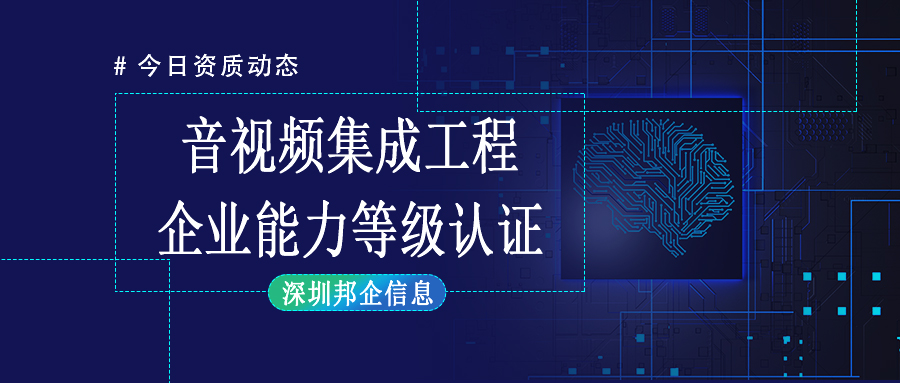 # 今日资质动态

音视频集成工程
企业能力等级认证

深圳邦企信息